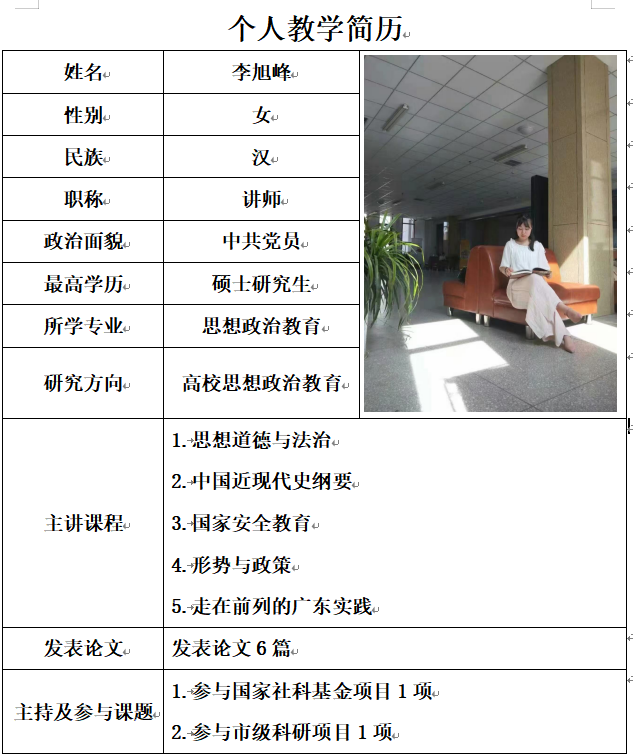 个人教学简历

| 姓名 | 李旭峰 |
|---|---|
| 性别 | 女 |
| 民族 | 汉 |
| 职称 | 讲师 |
| 政治面貌 | 中共党员 |
| 最高学历 | 硕士研究生 |
| 所学专业 | 思想政治教育 |
| 研究方向 | 高校思想政治教育 |
| 主讲课程 | 1.思想道德与法治<br>2.中国近现代史纲要<br>3.国家安全教育<br>4.形势与政策<br>5.走在前列的广东实践 |
| 发表论文 | 发表论文 6 篇 |
| 主持及参与课题 | 1.参与国家社科基金项目 1 项<br>2.参与市级科研项目 1 项 |